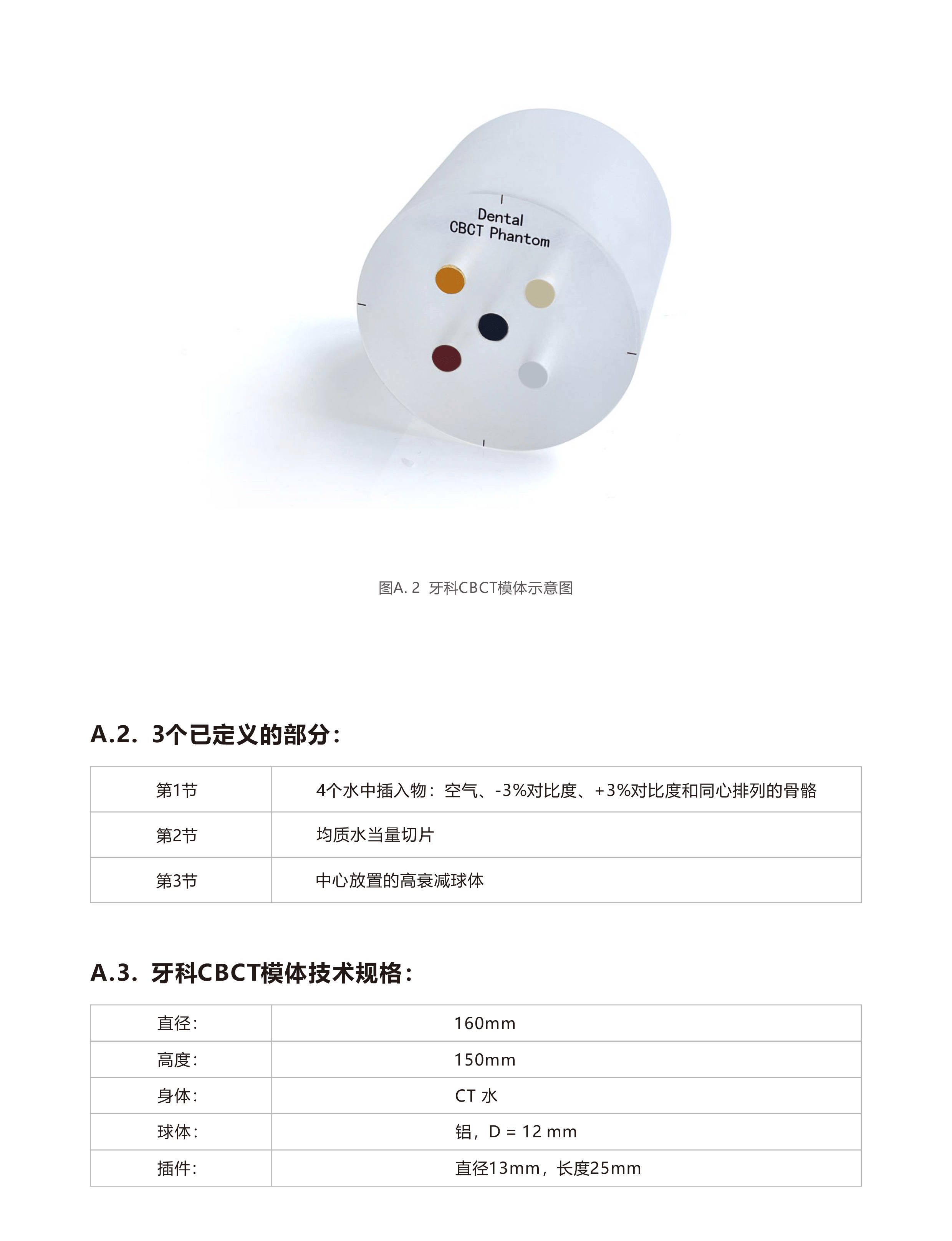 Dental
CBCT Phantom

图A. 2 牙科CBCT模体示意图

A.2. 3个已定义的部分：

| 第1节 | 4个水中插入物：空气、-3%对比度、+3%对比度和同心排列的骨骼 |
|---|---|
| 第2节 | 均质水当量切片 |
| 第3节 | 中心放置的高衰减球体 |

A.3. 牙科CBCT模体技术规格：

| 直径： | 160mm |
|---|---|
| 高度： | 150mm |
| 身体： | CT 水 |
| 球体： | 铝，D = 12 mm |
| 插件： | 直径13mm，长度25mm |